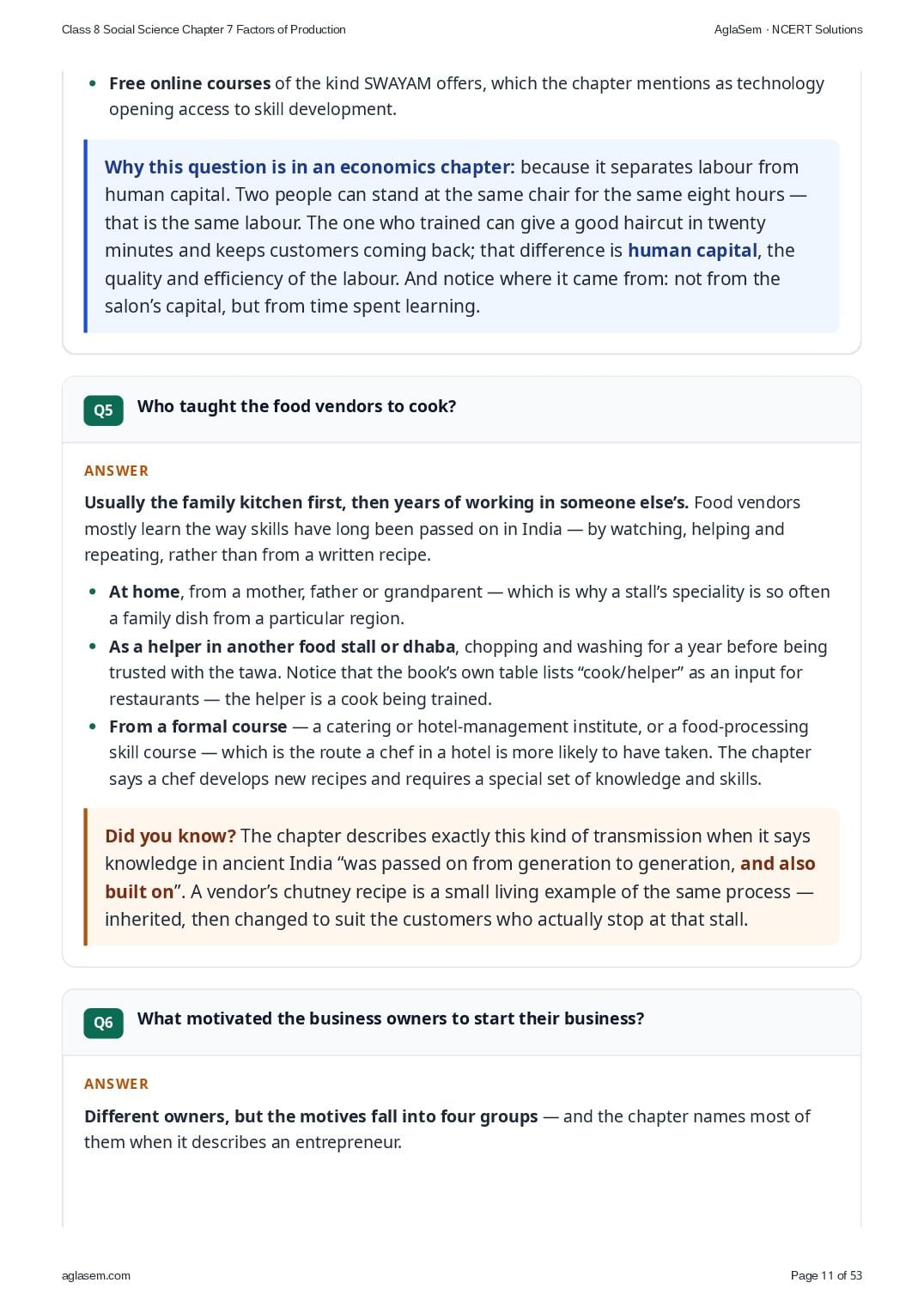 Class 8 Social Science Chapter 7 Factors of Production

AglaSem · NCERT Solutions

• Free online courses of the kind SWAYAM offers, which the chapter mentions as technology opening access to skill development.

Why this question is in an economics chapter: because it separates labour from human capital. Two people can stand at the same chair for the same eight hours — that is the same labour. The one who trained can give a good haircut in twenty minutes and keeps customers coming back; that difference is human capital, the quality and efficiency of the labour. And notice where it came from: not from the salon's capital, but from time spent learning.

Q5 Who taught the food vendors to cook?

ANSWER

Usually the family kitchen first, then years of working in someone else's. Food vendors mostly learn the way skills have long been passed on in India — by watching, helping and repeating, rather than from a written recipe.

• At home, from a mother, father or grandparent — which is why a stall's speciality is so often a family dish from a particular region.
• As a helper in another food stall or dhaba, chopping and washing for a year before being trusted with the tawa. Notice that the book's own table lists "cook/helper" as an input for restaurants — the helper is a cook being trained.
• From a formal course — a catering or hotel-management institute, or a food-processing skill course — which is the route a chef in a hotel is more likely to have taken. The chapter says a chef develops new recipes and requires a special set of knowledge and skills.

Did you know? The chapter describes exactly this kind of transmission when it says knowledge in ancient India "was passed on from generation to generation, and also built on". A vendor's chutney recipe is a small living example of the same process — inherited, then changed to suit the customers who actually stop at that stall.

Q6 What motivated the business owners to start their business?

ANSWER

Different owners, but the motives fall into four groups — and the chapter names most of them when it describes an entrepreneur.

aglasem.com

Page 11 of 53